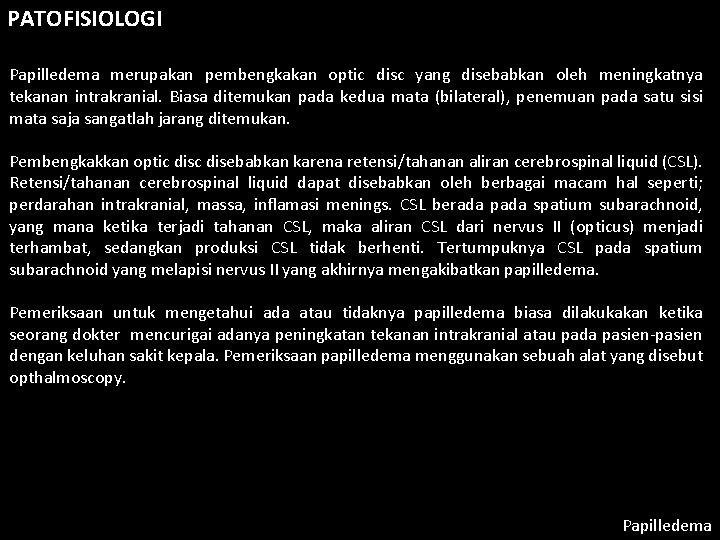 PATOFISIOLOGI

Papilledema merupakan pembengkakan optic disc yang disebabkan oleh meningkatnya tekanan intrakranial. Biasa ditemukan pada kedua mata (bilateral), penemuan pada satu sisi mata saja sangatlah jarang ditemukan.

Pembengkakkan optic disc disebabkan karena retensi/tahanan aliran cerebrospinal liquid (CSL). Retensi/tahanan cerebrospinal liquid dapat disebabkan oleh berbagai macam hal seperti; perdarahan intrakranial, massa, inflamasi menings. CSL berada pada spatium subarachnoid, yang mana ketika terjadi tahanan CSL, maka aliran CSL dari nervus II (opticus) menjadi terhambat, sedangkan produksi CSL tidak berhenti. Tertumpuknya CSL pada spatium subarachnoid yang melapisi nervus II yang akhirnya mengakibatkan papilledema.

Pemeriksaan untuk mengetahui ada atau tidaknya papilledema biasa dilakukakan ketika seorang dokter mencurigai adanya peningkatan tekanan intrakranial atau pada pasien-pasien dengan keluhan sakit kepala. Pemeriksaan papilledema menggunakan sebuah alat yang disebut opthalmoscopy.

Papilledema